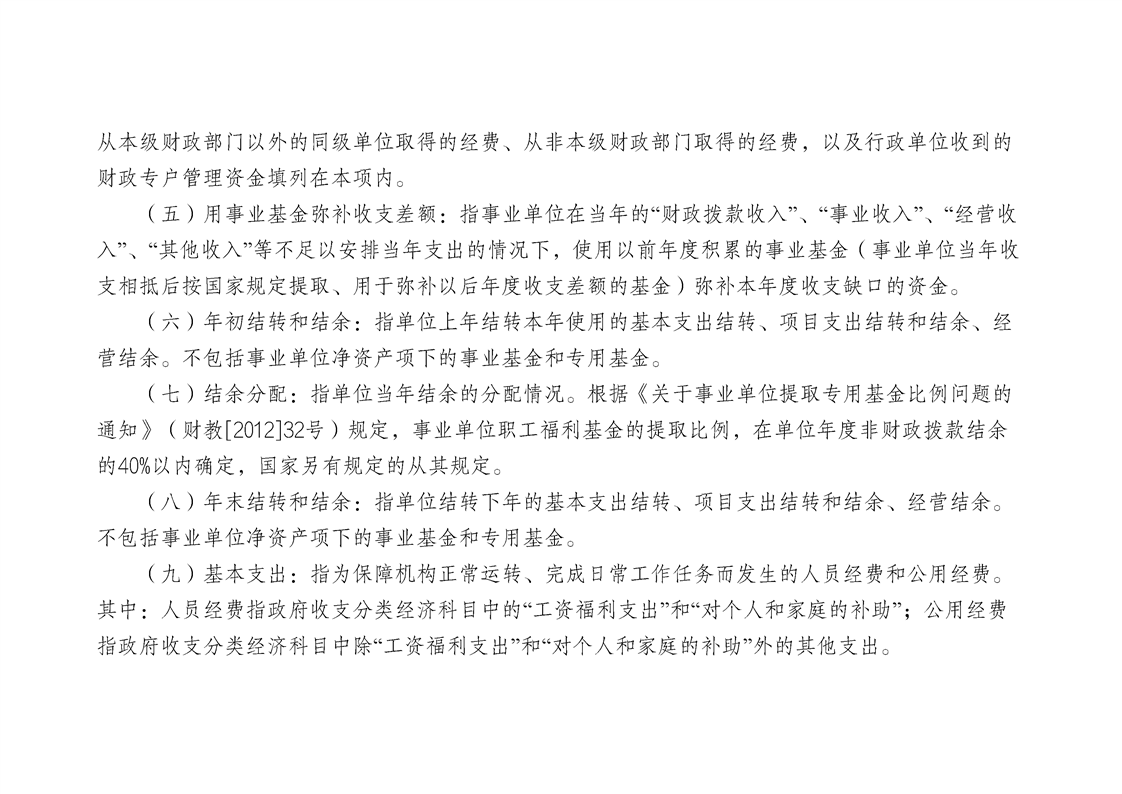 从本级财政部门以外的同级单位取得的经费、从非本级财政部门取得的经费，以及行政单位收到的财政专户管理资金填列在本项内。

（五）用事业基金弥补收支差额：指事业单位在当年的“财政拨款收入”、“事业收入”、“经营收入”、“其他收入”等不足以安排当年支出的情况下，使用以前年度积累的事业基金（事业单位当年收支相抵后按国家规定提取、用于弥补以后年度收支差额的基金）弥补本年度收支缺口的资金。

（六）年初结转和结余：指单位上年结转本年使用的基本支出结转、项目支出结转和结余、经营结余。不包括事业单位净资产项下的事业基金和专用基金。

（七）结余分配：指单位当年结余的分配情况。根据《关于事业单位提取专用基金比例问题的通知》（财教[2012]32号）规定，事业单位职工福利基金的提取比例，在单位年度非财政拨款结余的40%以内确定，国家另有规定的从其规定。

（八）年末结转和结余：指单位结转下年的基本支出结转、项目支出结转和结余、经营结余。不包括事业单位净资产项下的事业基金和专用基金。

（九）基本支出：指为保障机构正常运转、完成日常工作任务而发生的人员经费和公用经费。其中：人员经费指政府收支分类经济科目中的“工资福利支出”和“对个人和家庭的补助”；公用经费指政府收支分类经济科目中除“工资福利支出”和“对个人和家庭的补助”外的其他支出。